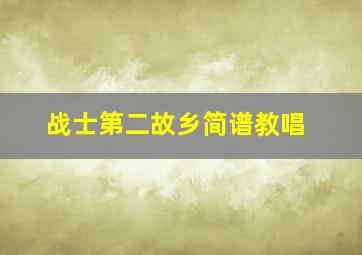 战士第二故乡简谱教唱